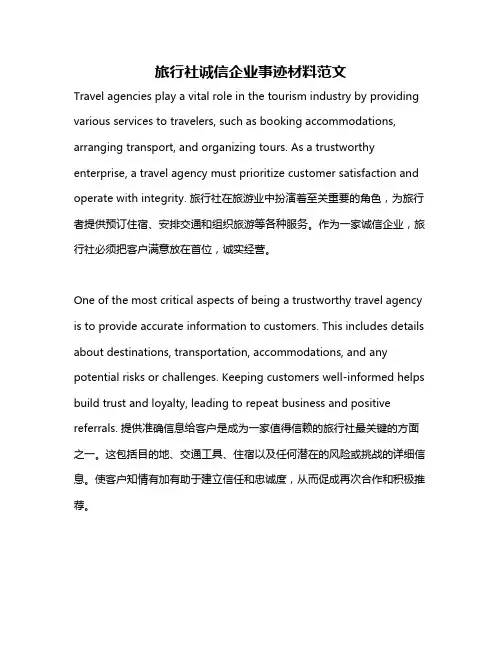 旅行社诚信企业事迹材料范文

Travel agencies play a vital role in the tourism industry by providing various services to travelers, such as booking accommodations, arranging transport, and organizing tours. As a trustworthy enterprise, a travel agency must prioritize customer satisfaction and operate with integrity. 旅行社在旅游业中扮演着至关重要的角色，为旅行者提供预订住宿、安排交通和组织旅游等各种服务。作为一家诚信企业，旅行社必须把客户满意放在首位，诚实经营。

One of the most critical aspects of being a trustworthy travel agency is to provide accurate information to customers. This includes details about destinations, transportation, accommodations, and any potential risks or challenges. Keeping customers well-informed helps build trust and loyalty, leading to repeat business and positive referrals. 提供准确信息给客户是成为一家值得信赖的旅行社最关键的方面之一。这包括目的地、交通工具、住宿以及任何潜在的风险或挑战的详细信息。使客户知情有加有助于建立信任和忠诚度，从而促成再次合作和积极推荐。